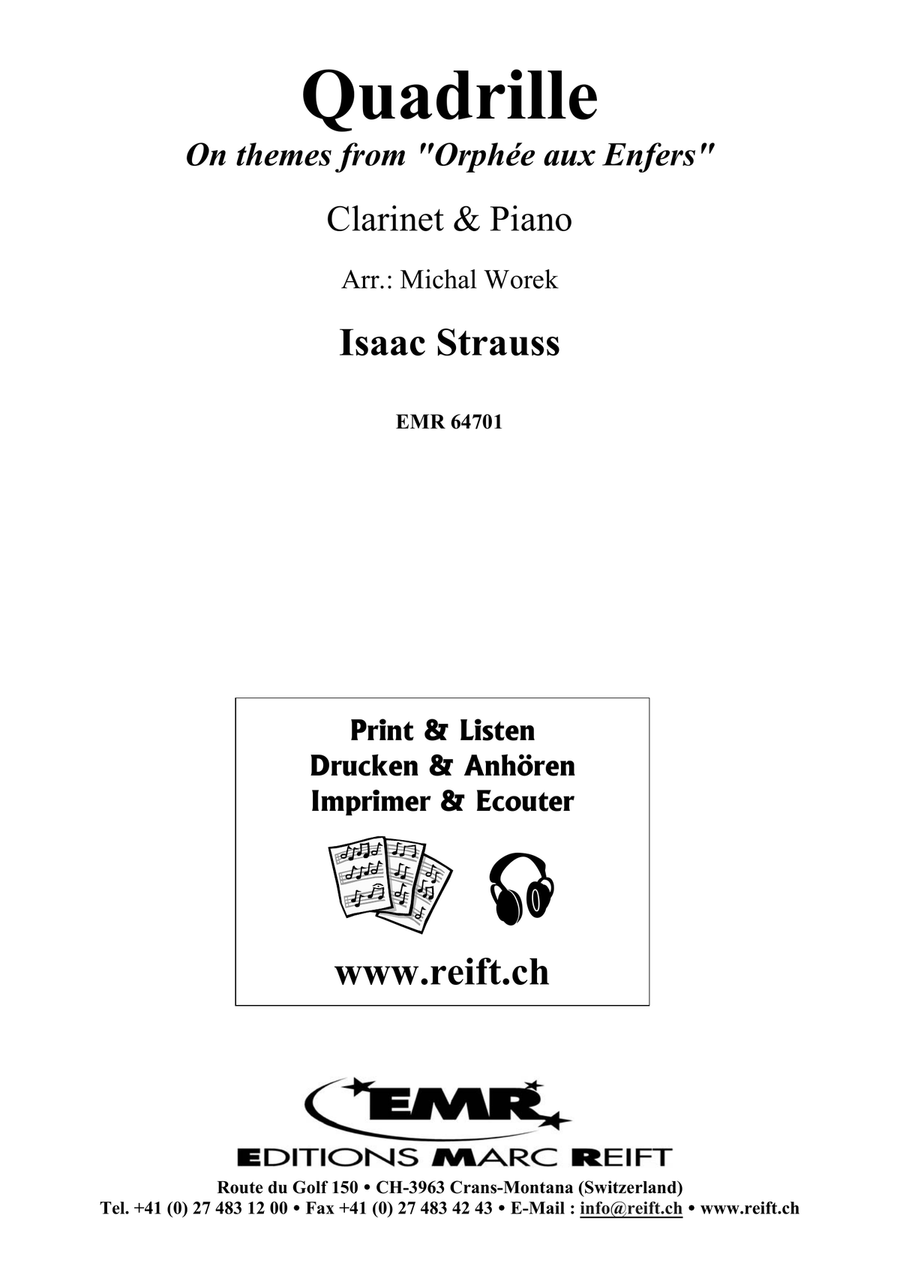 Quadrille

On themes from "Orphée aux Enfers"

Clarinet & Piano

Arr.: Michal Worek

Isaac Strauss

EMR 64701

Print & Listen
Drucken & Anhören
Imprimer & Ecouter

www.reift.ch

EMR

EDITIONS MARC REIFT

Route du Golf 150 • CH-3963 Crans-Montana (Switzerland)
Tel. +41 (0) 27 483 12 00 • Fax +41 (0) 27 483 42 43 • E-Mail : info@reift.ch • www.reift.ch